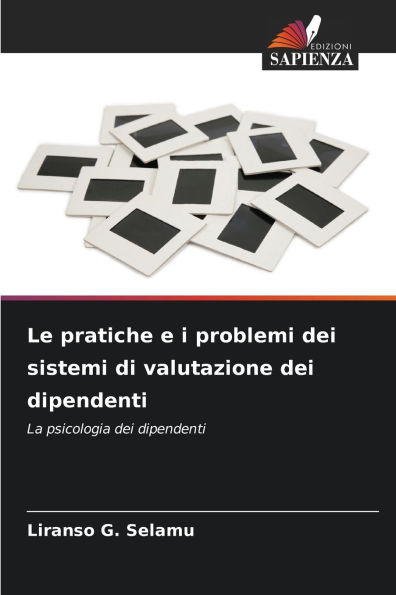 EDIZIONI
SAPIENZA

Le pratiche e i problemi dei sistemi di valutazione dei dipendenti

La psicologia dei dipendenti

Liranso G. Selamu